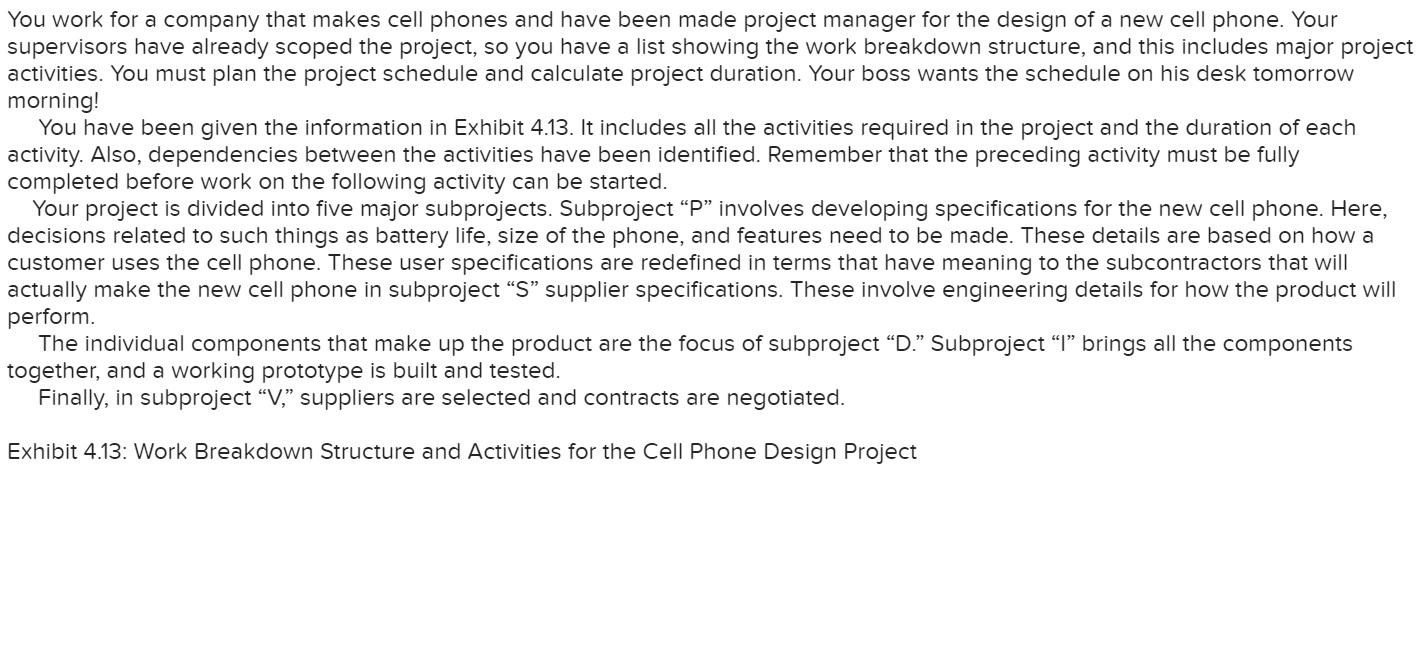 You work for a company that makes cell phones and have been made project manager for the design of a new cell phone. Your supervisors have already scoped the project, so you have a list showing the work breakdown structure, and this includes major project activities. You must plan the project schedule and calculate project duration. Your boss wants the schedule on his desk tomorrow morning!

You have been given the information in Exhibit 4.13. It includes all the activities required in the project and the duration of each activity. Also, dependencies between the activities have been identified. Remember that the preceding activity must be fully completed before work on the following activity can be started.

Your project is divided into five major subprojects. Subproject “P” involves developing specifications for the new cell phone. Here, decisions related to such things as battery life, size of the phone, and features need to be made. These details are based on how a customer uses the cell phone. These user specifications are redefined in terms that have meaning to the subcontractors that will actually make the new cell phone in subproject “S” supplier specifications. These involve engineering details for how the product will perform.

The individual components that make up the product are the focus of subproject “D.” Subproject “I” brings all the components together, and a working prototype is built and tested.

Finally, in subproject “V,” suppliers are selected and contracts are negotiated.

Exhibit 4.13: Work Breakdown Structure and Activities for the Cell Phone Design Project